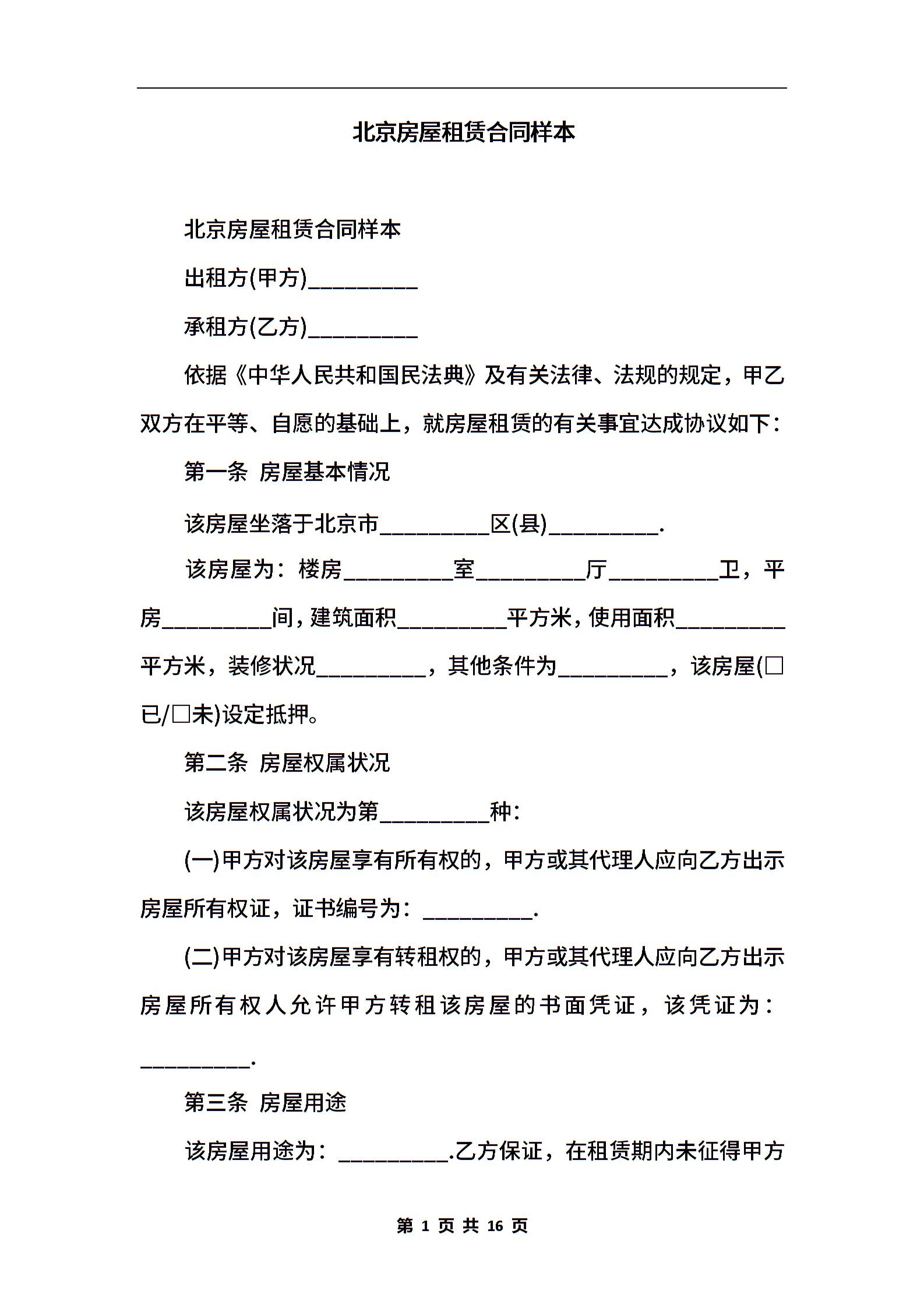 北京房屋租赁合同样本

北京房屋租赁合同样本

出租方(甲方)__________

承租方(乙方)__________

依据《中华人民共和国民法典》及有关法律、法规的规定，甲乙双方在平等、自愿的基础上，就房屋租赁的有关事宜达成协议如下：

第一条 房屋基本情况

该房屋坐落于北京市__________区(县)__________.

该房屋为：楼房__________室__________厅__________卫，平房__________间，建筑面积__________平方米，使用面积__________平方米，装修状况__________，其他条件为__________，该房屋(□已/□未)设定抵押。

第二条 房屋权属状况

该房屋权属状况为第__________种：

(一)甲方对该房屋享有所有权的，甲方或其代理人应向乙方出示房屋所有权证，证书编号为：__________.

(二)甲方对该房屋享有转租权的，甲方或其代理人应向乙方出示房屋所有权人允许甲方转租该房屋的书面凭证，该凭证为：__________.

第三条 房屋用途

该房屋用途为：__________.乙方保证，在租赁期内未征得甲方

第 1 页 共 16 页